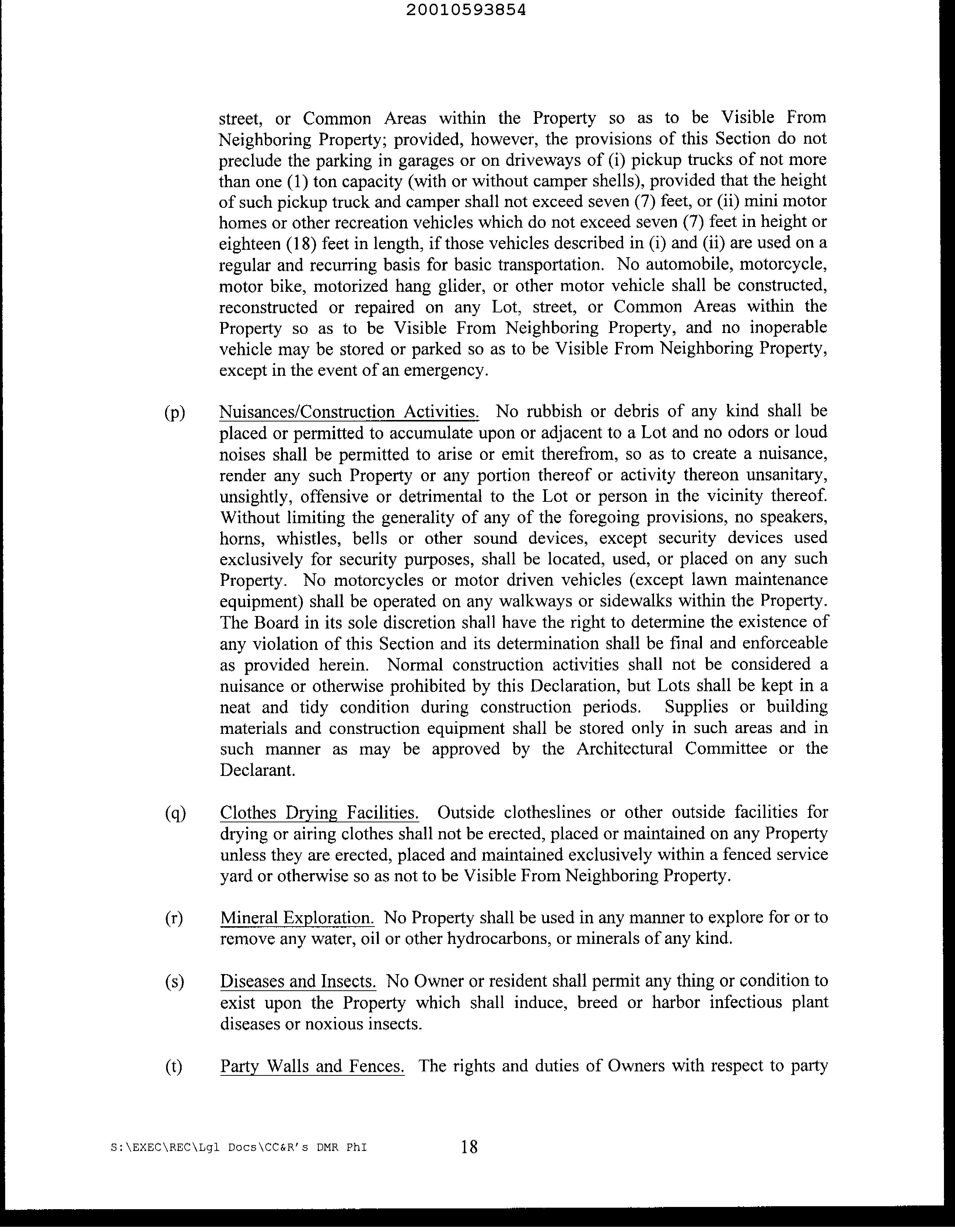 20010593854

street, or Common Areas within the Property so as to be Visible From Neighboring Property; provided, however, the provisions of this Section do not preclude the parking in garages or on driveways of (i) pickup trucks of not more than one (1) ton capacity (with or without camper shells), provided that the height of such pickup truck and camper shall not exceed seven (7) feet, or (ii) mini motor homes or other recreation vehicles which do not exceed seven (7) feet in height or eighteen (18) feet in length, if those vehicles described in (i) and (ii) are used on a regular and recurring basis for basic transportation. No automobile, motorcycle, motor bike, motorized hang glider, or other motor vehicle shall be constructed, reconstructed or repaired on any Lot, street, or Common Areas within the Property so as to be Visible From Neighboring Property, and no inoperable vehicle may be stored or parked so as to be Visible From Neighboring Property, except in the event of an emergency.

(p) Nuisances/Construction Activities. No rubbish or debris of any kind shall be placed or permitted to accumulate upon or adjacent to a Lot and no odors or loud noises shall be permitted to arise or emit therefrom, so as to create a nuisance, render any such Property or any portion thereof or activity thereon unsanitary, unsightly, offensive or detrimental to the Lot or person in the vicinity thereof. Without limiting the generality of any of the foregoing provisions, no speakers, horns, whistles, bells or other sound devices, except security devices used exclusively for security purposes, shall be located, used, or placed on any such Property. No motorcycles or motor driven vehicles (except lawn maintenance equipment) shall be operated on any walkways or sidewalks within the Property. The Board in its sole discretion shall have the right to determine the existence of any violation of this Section and its determination shall be final and enforceable as provided herein. Normal construction activities shall not be considered a nuisance or otherwise prohibited by this Declaration, but Lots shall be kept in a neat and tidy condition during construction periods. Supplies or building materials and construction equipment shall be stored only in such areas and in such manner as may be approved by the Architectural Committee or the Declarant.

(q) Clothes Drying Facilities. Outside clotheslines or other outside facilities for drying or airing clothes shall not be erected, placed or maintained on any Property unless they are erected, placed and maintained exclusively within a fenced service yard or otherwise so as not to be Visible From Neighboring Property.

(r) Mineral Exploration. No Property shall be used in any manner to explore for or to remove any water, oil or other hydrocarbons, or minerals of any kind.

(s) Diseases and Insects. No Owner or resident shall permit any thing or condition to exist upon the Property which shall induce, breed or harbor infectious plant diseases or noxious insects.

(t) Party Walls and Fences. The rights and duties of Owners with respect to party

S:\EXEC\REC\Lgl Docs\CC&R's DMR PhI 18